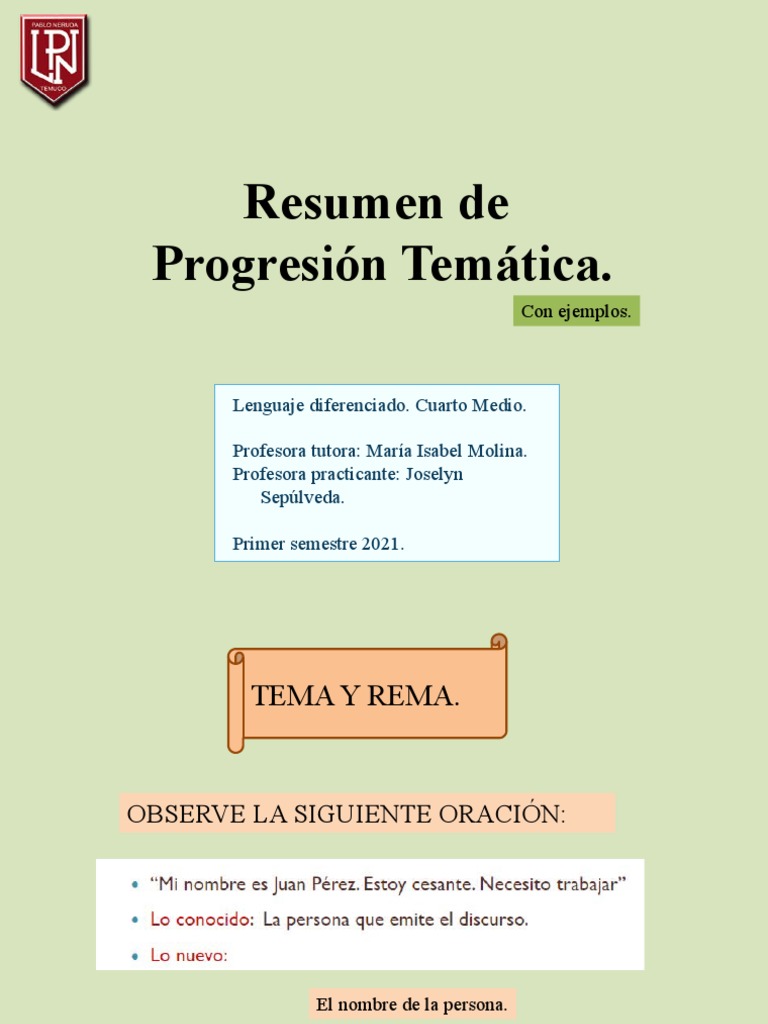 PABLO NERUDA
LPN
TEMUCO

Resumen de Progresión Temática.

Con ejemplos.

Lenguaje diferenciado. Cuarto Medio.

Profesora tutora: María Isabel Molina.
Profesora practicante: Joselyn Sepúlveda.

Primer semestre 2021.

TEMA Y REMA.

OBSERVE LA SIGUIENTE ORACIÓN:

• "Mi nombre es Juan Pérez. Estoy cesante. Necesito trabajar"
• Lo conocido: La persona que emite el discurso.
• Lo nuevo:

El nombre de la persona.